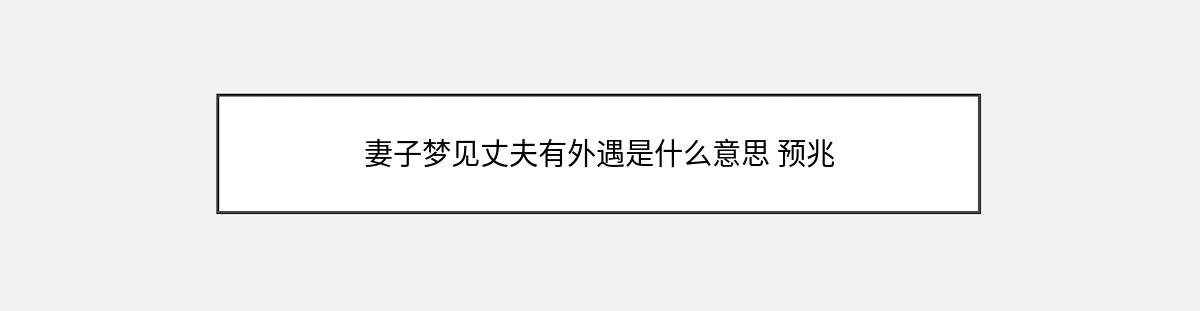 妻子梦见丈夫有外遇是什么意思 预兆